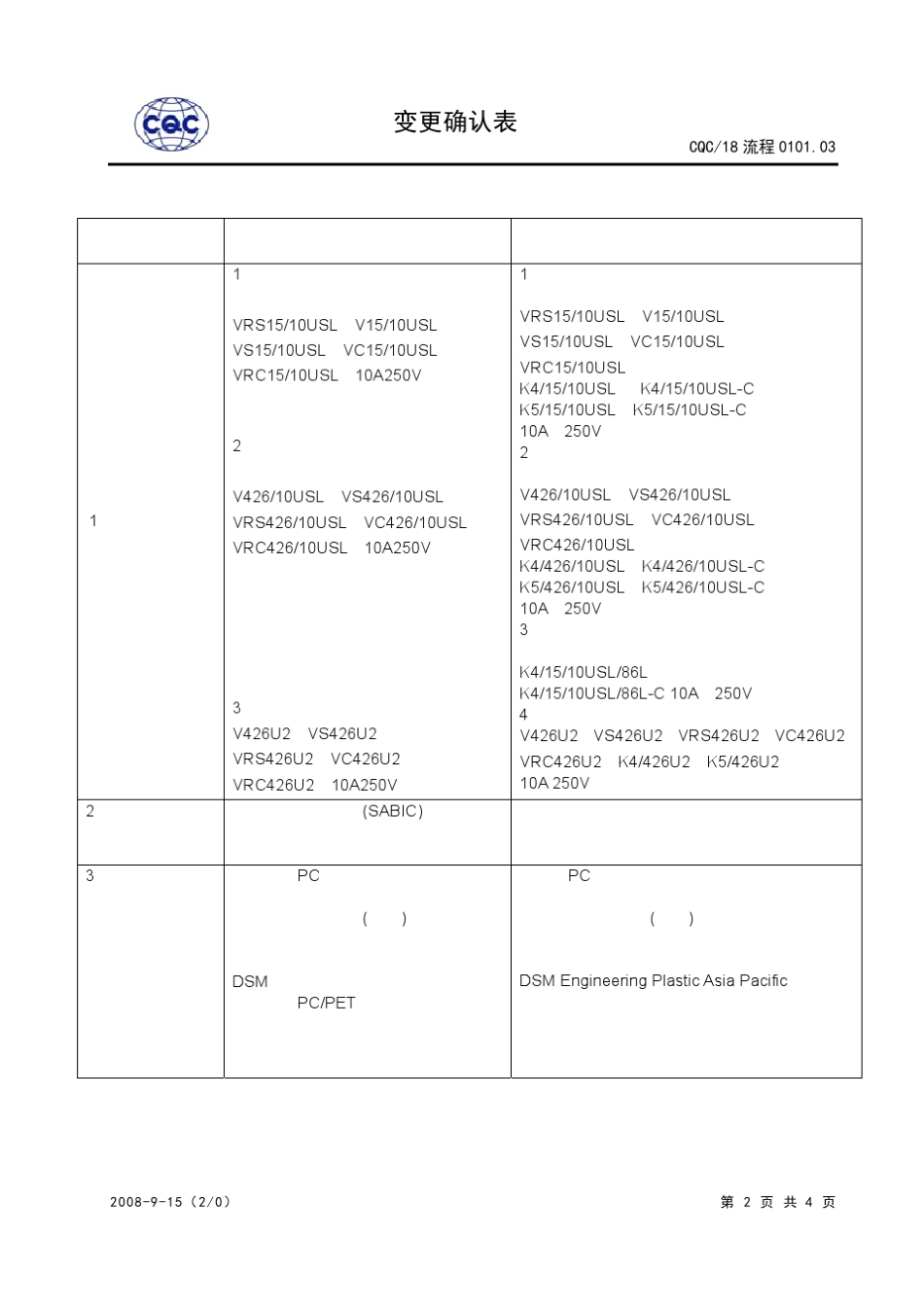 CQC

变更确认表

CQC/18 流程 0101.03

| | | |
|---|---|---|
| 1 | 1<br><br>VRS15/10USL V15/10USL<br>VS15/10USL VC15/10USL<br>VRC15/10USL 10A250V<br><br>2<br><br>V426/10USL VS426/10USL<br>VRS426/10USL VC426/10USL<br>VRC426/10USL 10A250V<br><br>3<br>V426U2 VS426U2<br>VRS426U2 VC426U2<br>VRC426U2 10A250V | 1<br><br>VRS15/10USL V15/10USL<br>VS15/10USL VC15/10USL<br>VRC15/10USL<br>K4/15/10USL K4/15/10USL-C<br>K5/15/10USL K5/15/10USL-C<br>10A 250V<br>2<br><br>V426/10USL VS426/10USL<br>VRS426/10USL VC426/10USL<br>VRC426/10USL<br>K4/426/10USL K4/426/10USL-C<br>K5/426/10USL K5/426/10USL-C<br>10A 250V<br>3<br><br>K4/15/10USL/86L<br>K4/15/10USL/86L-C 10A 250V<br>4<br>V426U2 VS426U2 VRS426U2 VC426U2<br>VRC426U2 K4/426U2 K5/426U2<br>10A 250V |
| 2 | (SABIC) | |
| 3 | PC<br><br>( )<br><br>DSM<br>PC/PET | PC<br><br>( )<br><br>DSM Engineering Plastic Asia Pacific |

2008-9-15（2/0）

第 2 页 共 4 页